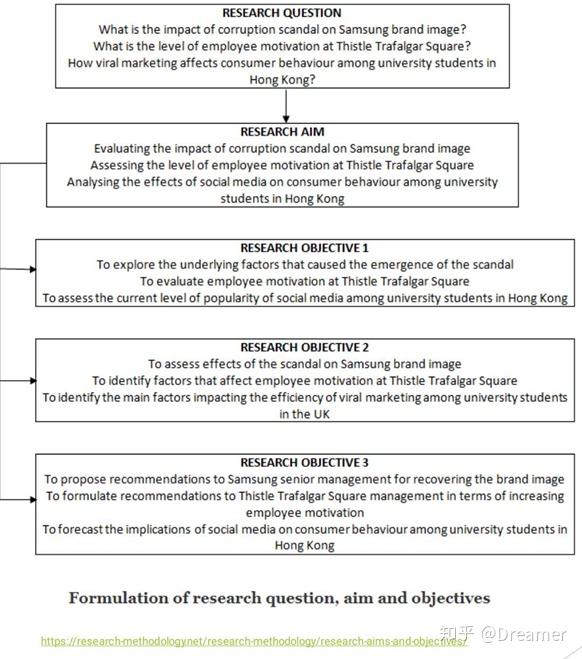 RESEARCH QUESTION
What is the impact of corruption scandal on Samsung brand image?
What is the level of employee motivation at Thistle Trafalgar Square?
How viral marketing affects consumer behaviour among university students in Hong Kong?

RESEARCH AIM
Evaluating the impact of corruption scandal on Samsung brand image
Assessing the level of employee motivation at Thistle Trafalgar Square
Analysing the effects of social media on consumer behaviour among university students in Hong Kong

RESEARCH OBJECTIVE 1
To explore the underlying factors that caused the emergence of the scandal
To evaluate employee motivation at Thistle Trafalgar Square
To assess the current level of popularity of social media among university students in Hong Kong

RESEARCH OBJECTIVE 2
To assess effects of the scandal on Samsung brand image
To identify factors that affect employee motivation at Thistle Trafalgar Square
To identify the main factors impacting the efficiency of viral marketing among university students in the UK

RESEARCH OBJECTIVE 3
To propose recommendations to Samsung senior management for recovering the brand image
To formulate recommendations to Thistle Trafalgar Square management in terms of increasing employee motivation
To forecast the implications of social media on consumer behaviour among university students in Hong Kong

Formulation of research question, aim and objectives

https://research-methodology.net/research-methodology/research-aims-and-objectives/

知乎 @Dreamer